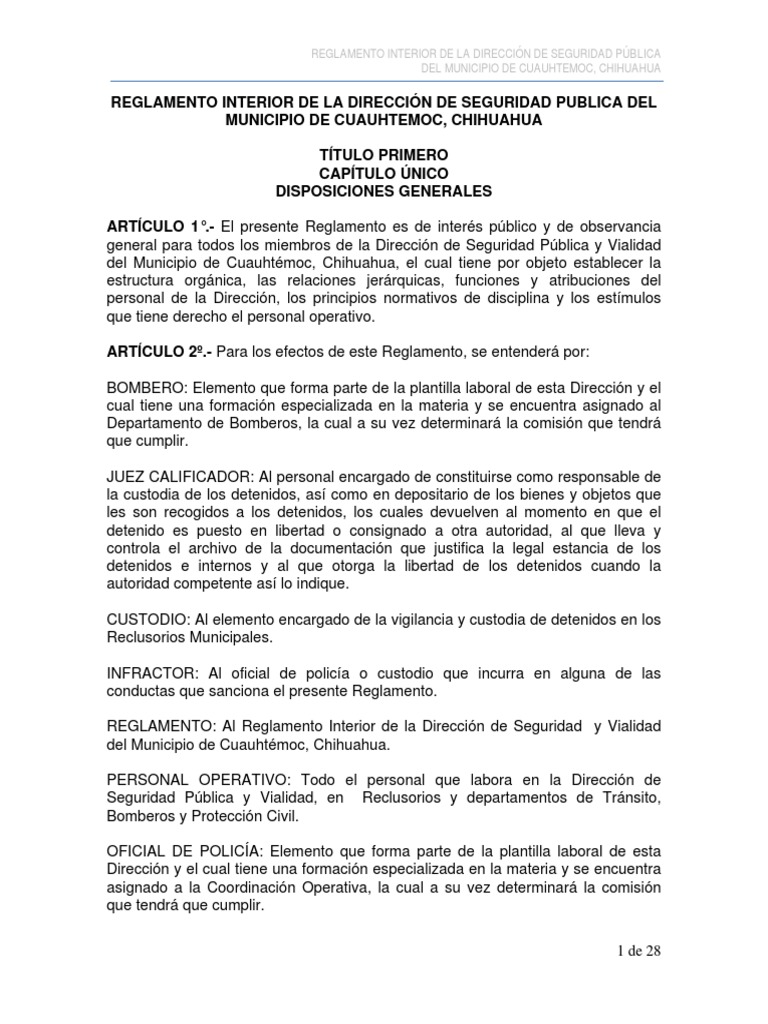 REGLAMENTO INTERIOR DE LA DIRECCIÓN DE SEGURIDAD PÚBLICA
DEL MUNICIPIO DE CUAUHTEMOC, CHIHUAHUA

REGLAMENTO INTERIOR DE LA DIRECCIÓN DE SEGURIDAD PUBLICA DEL MUNICIPIO DE CUAUHTEMOC, CHIHUAHUA

TÍTULO PRIMERO
CAPÍTULO ÚNICO
DISPOSICIONES GENERALES

ARTÍCULO 1°.- El presente Reglamento es de interés público y de observancia general para todos los miembros de la Dirección de Seguridad Pública y Vialidad del Municipio de Cuauhtémoc, Chihuahua, el cual tiene por objeto establecer la estructura orgánica, las relaciones jerárquicas, funciones y atribuciones del personal de la Dirección, los principios normativos de disciplina y los estímulos que tiene derecho el personal operativo.

ARTÍCULO 2º.- Para los efectos de este Reglamento, se entenderá por:

BOMBERO: Elemento que forma parte de la plantilla laboral de esta Dirección y el cual tiene una formación especializada en la materia y se encuentra asignado al Departamento de Bomberos, la cual a su vez determinará la comisión que tendrá que cumplir.

JUEZ CALIFICADOR: Al personal encargado de constituirse como responsable de la custodia de los detenidos, así como en depositario de los bienes y objetos que les son recogidos a los detenidos, los cuales devuelven al momento en que el detenido es puesto en libertad o consignado a otra autoridad, al que lleva y controla el archivo de la documentación que justifica la legal estancia de los detenidos e internos y al que otorga la libertad de los detenidos cuando la autoridad competente así lo indique.

CUSTODIO: Al elemento encargado de la vigilancia y custodia de detenidos en los Reclusorios Municipales.

INFRACTOR: Al oficial de policía o custodio que incurra en alguna de las conductas que sanciona el presente Reglamento.

REGLAMENTO: Al Reglamento Interior de la Dirección de Seguridad y Vialidad del Municipio de Cuauhtémoc, Chihuahua.

PERSONAL OPERATIVO: Todo el personal que labora en la Dirección de Seguridad Pública y Vialidad, en Reclusorios y departamentos de Tránsito, Bomberos y Protección Civil.

OFICIAL DE POLICÍA: Elemento que forma parte de la plantilla laboral de esta Dirección y el cual tiene una formación especializada en la materia y se encuentra asignado a la Coordinación Operativa, la cual a su vez determinará la comisión que tendrá que cumplir.

1 de 28